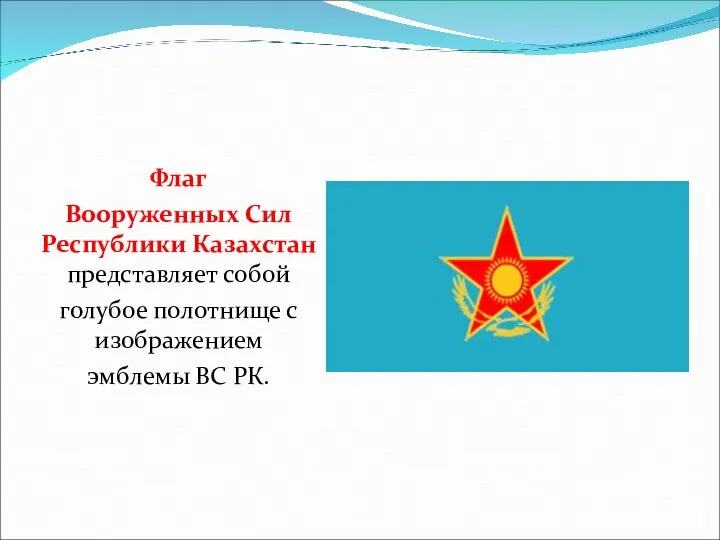 Флаг
Вооруженных Сил Республики Казахстан представляет собой голубое полотнище с изображением эмблемы ВС РК.